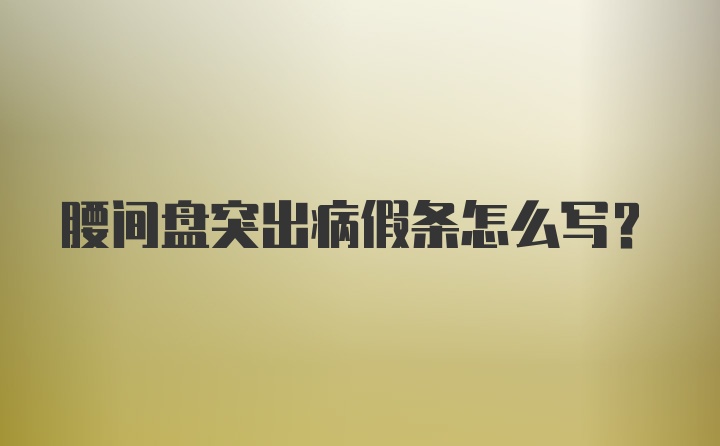 腰间盘突出病假条怎么写？